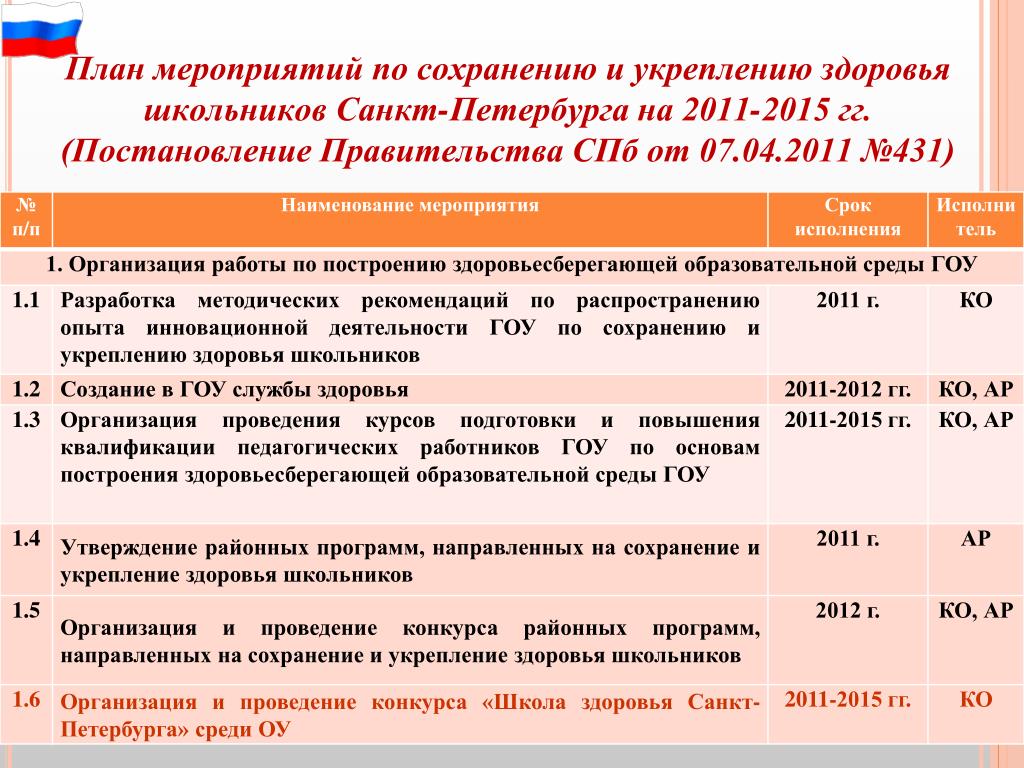 План мероприятий по сохранению и укреплению здоровья школьников Санкт-Петербурга на 2011-2015 гг. (Постановление Правительства СПб от 07.04.2011 №431)

| № п/п | Наименование мероприятия | Срок исполнения | Исполнитель |
|---|---|---|---|
| 1. Организация работы по построению здоровьесберегающей образовательной среды ГОУ | | | |
| 1.1 | Разработка методических рекомендаций по распространению опыта инновационной деятельности ГОУ по сохранению и укреплению здоровья школьников | 2011 г. | КО |
| 1.2 | Создание в ГОУ службы здоровья | 2011-2012 гг. | КО, АР |
| 1.3 | Организация проведения курсов подготовки и повышения квалификации педагогических работников ГОУ по основам построения здоровьесберегающей образовательной среды ГОУ | 2011-2015 гг. | КО, АР |
| 1.4 | Утверждение районных программ, направленных на сохранение и укрепление здоровья школьников | 2011 г. | АР |
| 1.5 | Организация и проведение конкурса районных программ, направленных на сохранение и укрепление здоровья школьников | 2012 г. | КО, АР |
| 1.6 | Организация и проведение конкурса «Школа здоровья Санкт-Петербурга» среди ОУ | 2011-2015 гг. | КО |